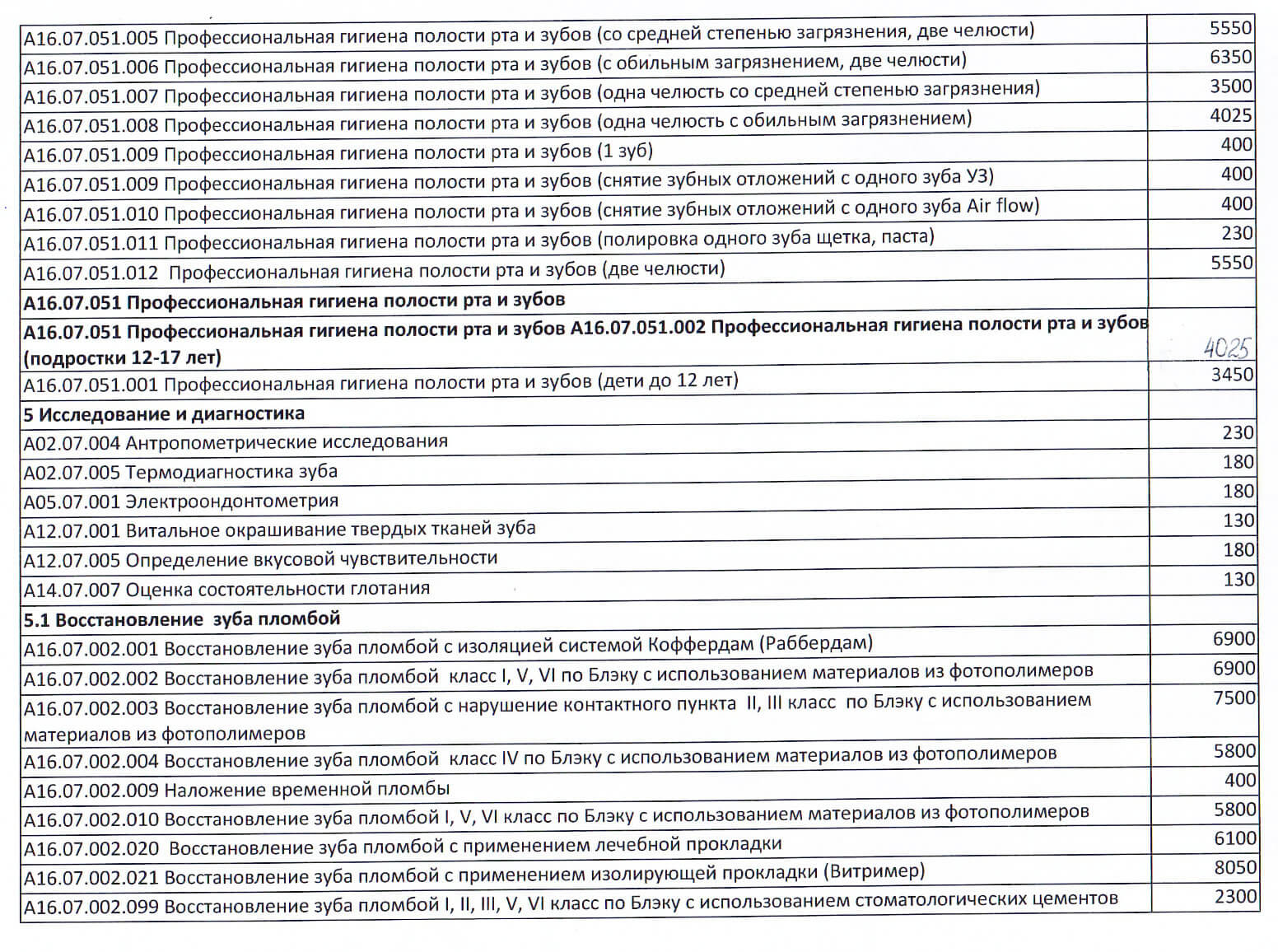 | | |
|---|---|
| A16.07.051.005 Профессиональная гигиена полости рта и зубов (со средней степенью загрязнения, две челюсти) | 5550 |
| A16.07.051.006 Профессиональная гигиена полости рта и зубов (с обильным загрязнением, две челюсти) | 6350 |
| A16.07.051.007 Профессиональная гигиена полости рта и зубов (одна челюсть со средней степенью загрязнения) | 3500 |
| A16.07.051.008 Профессиональная гигиена полости рта и зубов (одна челюсть с обильным загрязнением) | 4025 |
| A16.07.051.009 Профессиональная гигиена полости рта и зубов (1 зуб) | 400 |
| A16.07.051.009 Профессиональная гигиена полости рта и зубов (снятие зубных отложений с одного зуба УЗ) | 400 |
| A16.07.051.010 Профессиональная гигиена полости рта и зубов (снятие зубных отложений с одного зуба Air flow) | 400 |
| A16.07.051.011 Профессиональная гигиена полости рта и зубов (полировка одного зуба щетка, паста) | 230 |
| A16.07.051.012 Профессиональная гигиена полости рта и зубов (две челюсти) | 5550 |
| **A16.07.051 Профессиональная гигиена полости рта и зубов** | |
| **A16.07.051 Профессиональная гигиена полости рта и зубов A16.07.051.002 Профессиональная гигиена полости рта и зубов (подростки 12-17 лет)** | 4025 |
| A16.07.051.001 Профессиональная гигиена полости рта и зубов (дети до 12 лет) | 3450 |
| **5 Исследование и диагностика** | |
| A02.07.004 Антропометрические исследования | 230 |
| A02.07.005 Термодиагностика зуба | 180 |
| A05.07.001 Электроондонтометрия | 180 |
| A12.07.001 Витальное окрашивание твердых тканей зуба | 130 |
| A12.07.005 Определение вкусовой чувствительности | 180 |
| A14.07.007 Оценка состоятельности глотания | 130 |
| **5.1 Восстановление зуба пломбой** | |
| A16.07.002.001 Восстановление зуба пломбой с изоляцией системой Коффердам (Раббердам) | 6900 |
| A16.07.002.002 Восстановление зуба пломбой класс I, V, VI по Блэку с использованием материалов из фотополимеров | 6900 |
| A16.07.002.003 Восстановление зуба пломбой с нарушение контактного пункта II, III класс по Блэку с использованием материалов из фотополимеров | 7500 |
| A16.07.002.004 Восстановление зуба пломбой класс IV по Блэку с использованием материалов из фотополимеров | 5800 |
| A16.07.002.009 Наложение временной пломбы | 400 |
| A16.07.002.010 Восстановление зуба пломбой I, V, VI класс по Блэку с использованием материалов из фотополимеров | 5800 |
| A16.07.002.020 Восстановление зуба пломбой с применением лечебной прокладки | 6100 |
| A16.07.002.021 Восстановление зуба пломбой с применением изолирующей прокладки (Витример) | 8050 |
| A16.07.002.099 Восстановление зуба пломбой I, II, III, V, VI класс по Блэку с использованием стоматологических цементов | 2300 |